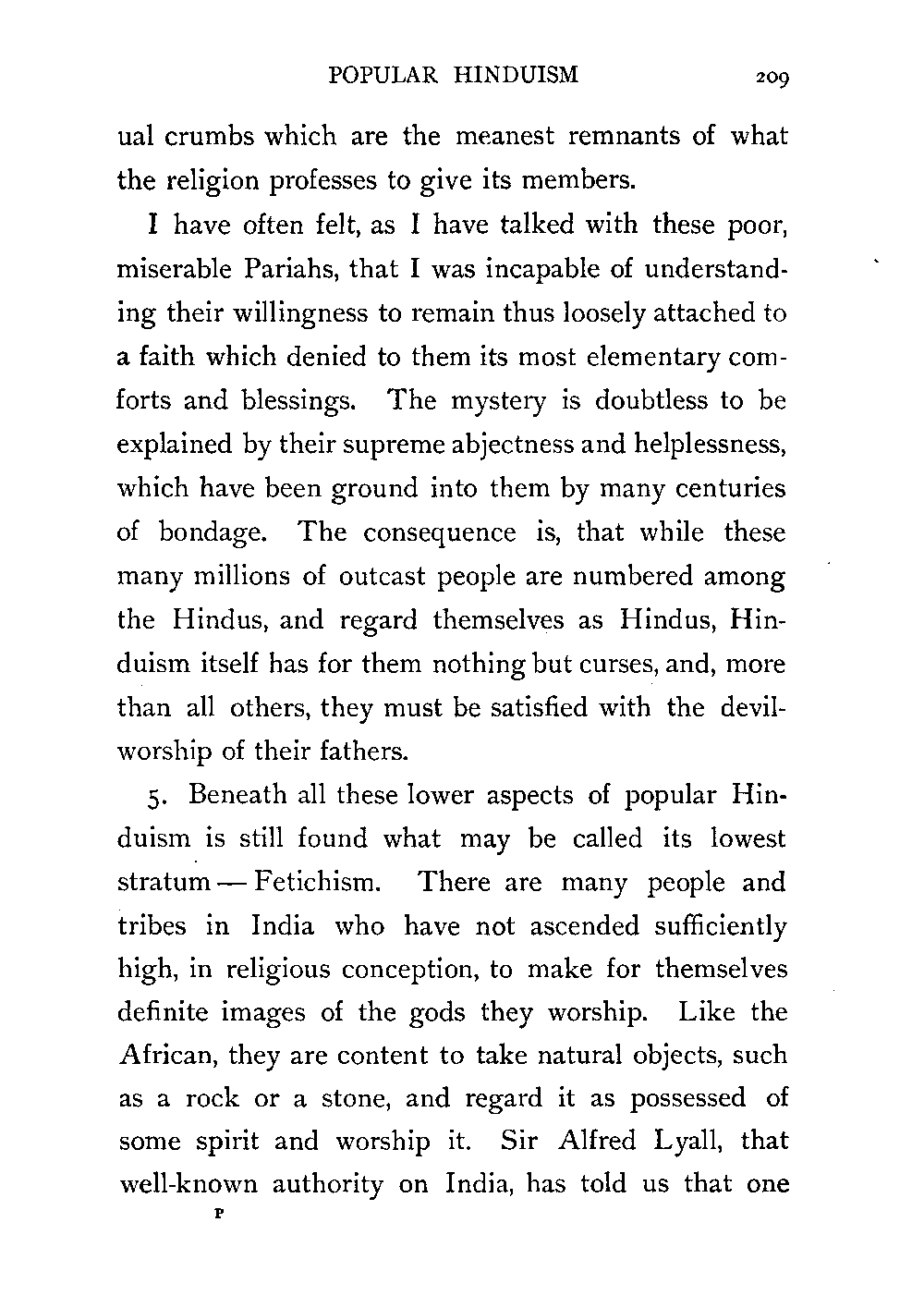 POPULAR HINDUISM 209

ual crumbs which are the meanest remnants of what the religion professes to give its members.

I have often felt, as I have talked with these poor, miserable Pariahs, that I was incapable of understanding their willingness to remain thus loosely attached to a faith which denied to them its most elementary comforts and blessings. The mystery is doubtless to be explained by their supreme abjectness and helplessness, which have been ground into them by many centuries of bondage. The consequence is, that while these many millions of outcast people are numbered among the Hindus, and regard themselves as Hindus, Hinduism itself has for them nothing but curses, and, more than all others, they must be satisfied with the devil-worship of their fathers.

5. Beneath all these lower aspects of popular Hinduism is still found what may be called its lowest stratum — Fetichism. There are many people and tribes in India who have not ascended sufficiently high, in religious conception, to make for themselves definite images of the gods they worship. Like the African, they are content to take natural objects, such as a rock or a stone, and regard it as possessed of some spirit and worship it. Sir Alfred Lyall, that well-known authority on India, has told us that one

P